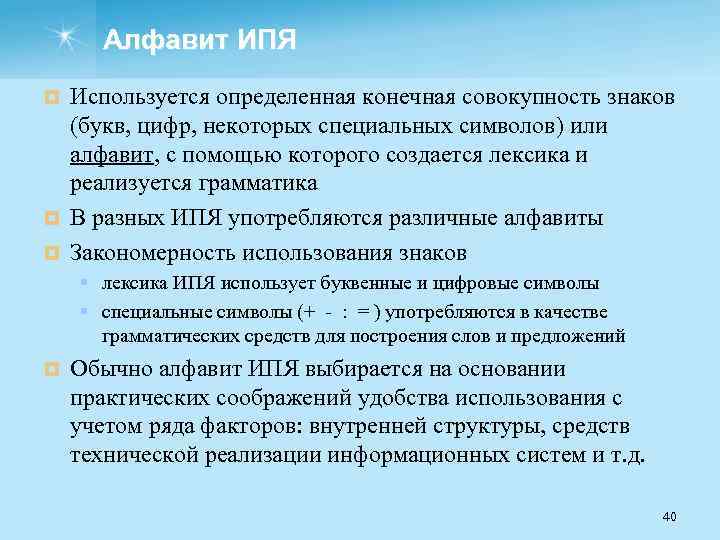 Алфавит ИПЯ

Используется определенная конечная совокупность знаков (букв, цифр, некоторых специальных символов) или алфавит, с помощью которого создается лексика и реализуется грамматика

В разных ИПЯ употребляются различные алфавиты

Закономерность использования знаков

лексика ИПЯ использует буквенные и цифровые символы

специальные символы (+ - : = ) употребляются в качестве грамматических средств для построения слов и предложений

Обычно алфавит ИПЯ выбирается на основании практических соображений удобства использования с учетом ряда факторов: внутренней структуры, средств технической реализации информационных систем и т.д.

40